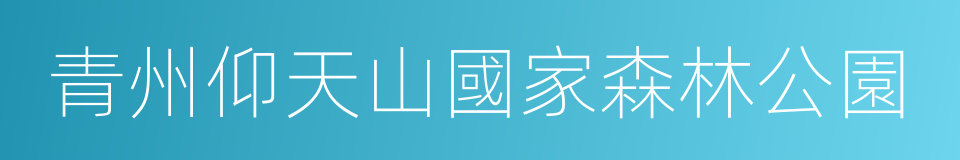 青州仰天山國家森林公園